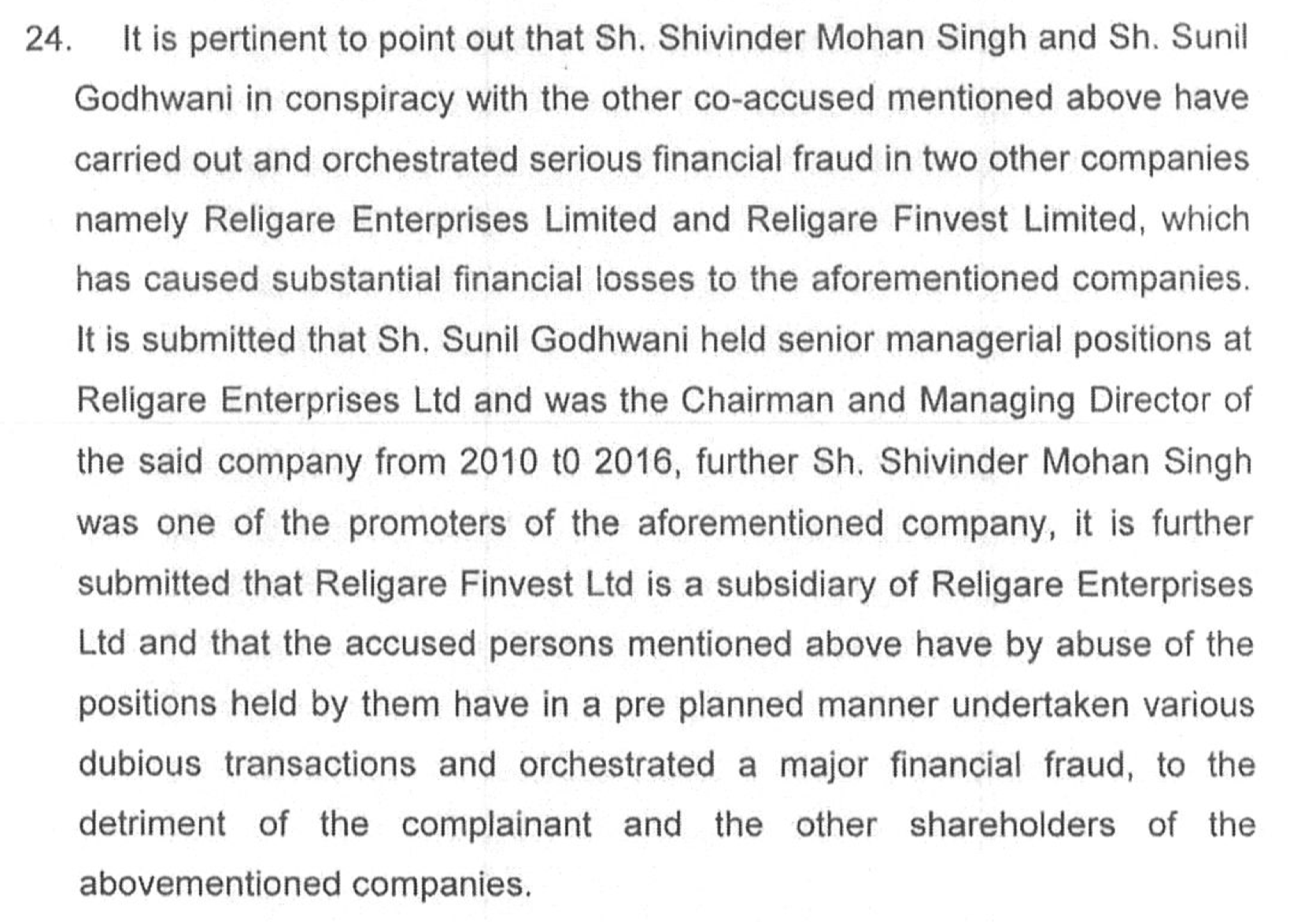 24. It is pertinent to point out that Sh. Shivinder Mohan Singh and Sh. Sunil Godhwani in conspiracy with the other co-accused mentioned above have carried out and orchestrated serious financial fraud in two other companies namely Religare Enterprises Limited and Religare Finvest Limited, which has caused substantial financial losses to the aforementioned companies. It is submitted that Sh. Sunil Godhwani held senior managerial positions at Religare Enterprises Ltd and was the Chairman and Managing Director of the said company from 2010 t0 2016, further Sh. Shivinder Mohan Singh was one of the promoters of the aforementioned company, it is further submitted that Religare Finvest Ltd is a subsidiary of Religare Enterprises Ltd and that the accused persons mentioned above have by abuse of the positions held by them have in a pre planned manner undertaken various dubious transactions and orchestrated a major financial fraud, to the detriment of the complainant and the other shareholders of the abovementioned companies.